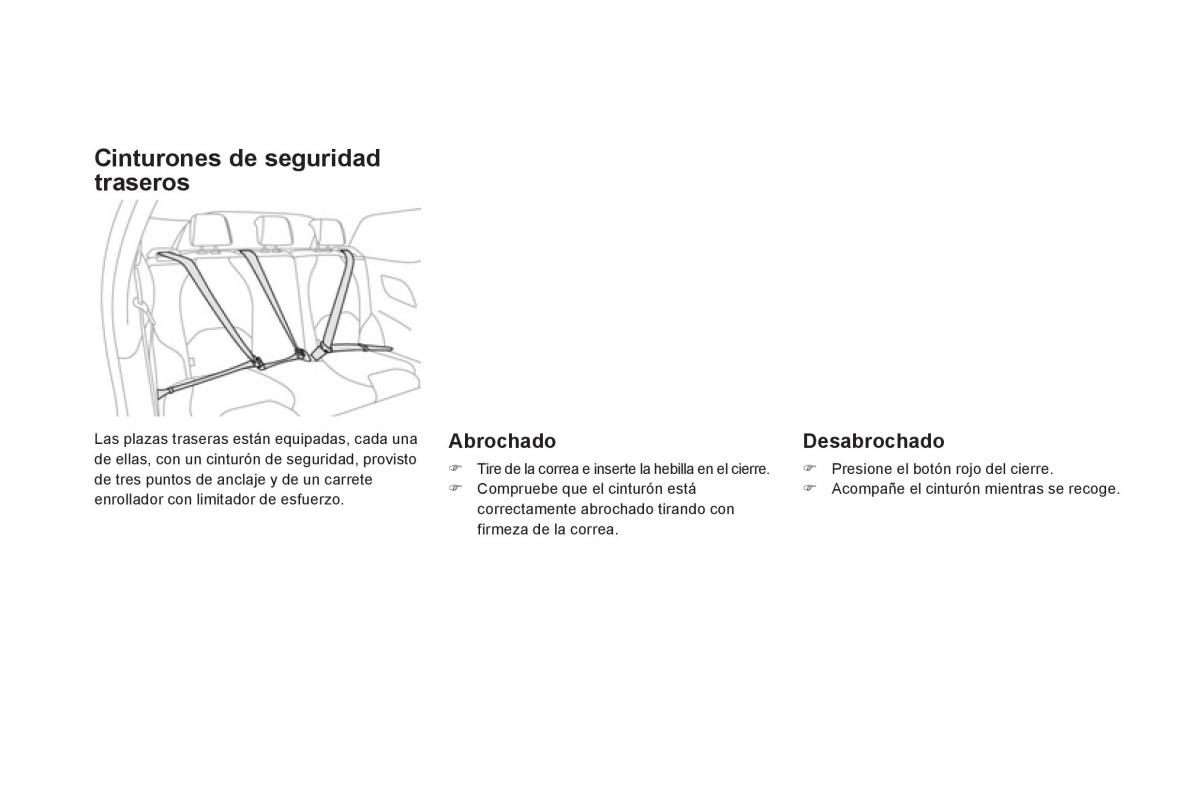 Cinturones de seguridad traseros

Las plazas traseras están equipadas, cada una de ellas, con un cinturón de seguridad, provisto de tres puntos de anclaje y de un carrete enrollador con limitador de esfuerzo.

Abrochado

☞ Tire de la correa e inserte la hebilla en el cierre.
☞ Compruebe que el cinturón está correctamente abrochado tirando con firmeza de la correa.

Desabrochado

☞ Presione el botón rojo del cierre.
☞ Acompañe el cinturón mientras se recoge.